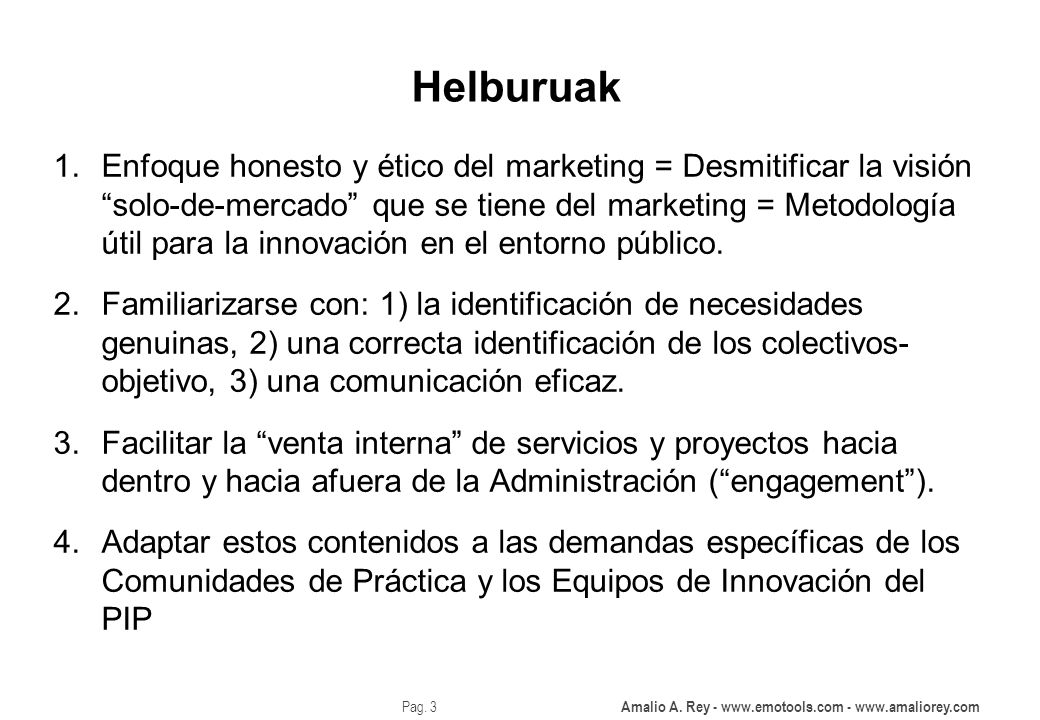 Helburuak

1. Enfoque honesto y ético del marketing = Desmitificar la visión “solo-de-mercado” que se tiene del marketing = Metodología útil para la innovación en el entorno público.

2. Familiarizarse con: 1) la identificación de necesidades genuinas, 2) una correcta identificación de los colectivos-objetivo, 3) una comunicación eficaz.

3. Facilitar la “venta interna” de servicios y proyectos hacia dentro y hacia afuera de la Administración (“engagement”).

4. Adaptar estos contenidos a las demandas específicas de los Comunidades de Práctica y los Equipos de Innovación del PIP

Pag. 3

Amalio A. Rey - www.emotools.com - www.amaliorey.com